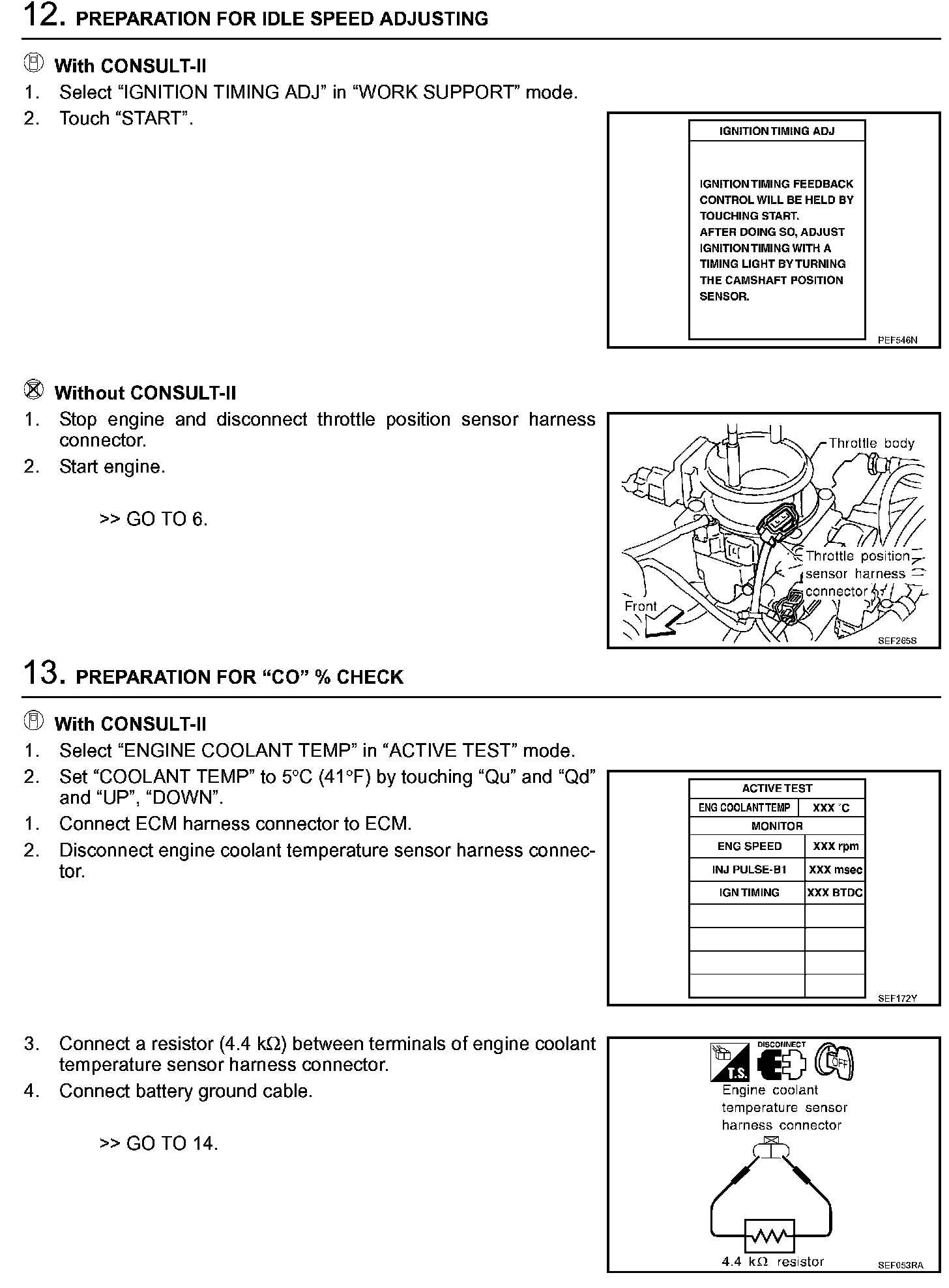 12. PREPARATION FOR IDLE SPEED ADJUSTING

With CONSULT-II
1. Select “IGNITION TIMING ADJ” in “WORK SUPPORT” mode.
2. Touch “START”.

IGNITION TIMING ADJ

IGNITION TIMING FEEDBACK CONTROL WILL BE HELD BY TOUCHING START.
AFTER DOING SO, ADJUST IGNITION TIMING WITH A TIMING LIGHT BY TURNING THE CAMSHAFT POSITION SENSOR.

PEF546N

Without CONSULT-II
1. Stop engine and disconnect throttle position sensor harness connector.
2. Start engine.

>> GO TO 6.

Throttle body
Throttle position sensor harness connector
Front
SEF265S

13. PREPARATION FOR “CO” % CHECK

With CONSULT-II
1. Select “ENGINE COOLANT TEMP” in “ACTIVE TEST” mode.
2. Set “COOLANT TEMP” to 5°C (41°F) by touching “Qu” and “Qd” and “UP”, “DOWN”.
1. Connect ECM harness connector to ECM.
2. Disconnect engine coolant temperature sensor harness connector.

| ACTIVE TEST | |
|---|---|
| ENG COOLANT TEMP | XXX °C |
| MONITOR | |
| ENG SPEED | XXX rpm |
| INJ PULSE-B1 | XXX msec |
| IGN TIMING | XXX BTDC |
| | |
| | |
| | |
| | |

SEF172Y

3. Connect a resistor (4.4 kΩ) between terminals of engine coolant temperature sensor harness connector.
4. Connect battery ground cable.

>> GO TO 14.

T.S. DISCONNECT OFF
Engine coolant temperature sensor harness connector
4.4 kΩ resistor
SEF053RA